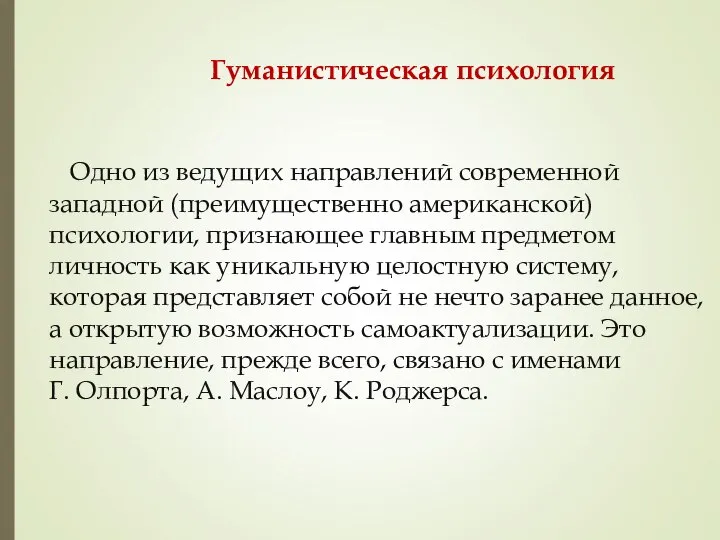 Гуманистическая психология

Одно из ведущих направлений современной западной (преимущественно американской) психологии, признающее главным предметом личность как уникальную целостную систему, которая представляет собой не нечто заранее данное, а открытую возможность самоактуализации. Это направление, прежде всего, связано с именами Г. Олпорта, А. Маслоу, К. Роджерса.